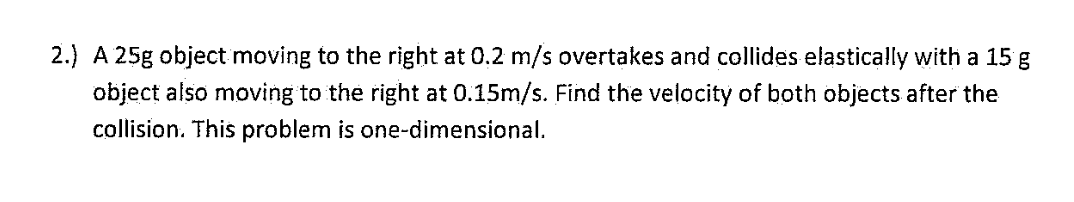 2.) A 25g object moving to the right at 0.2 m/s overtakes and collides elastically with a 15 g object also moving to the right at 0.15m/s. Find the velocity of both objects after the collision. This problem is one-dimensional.